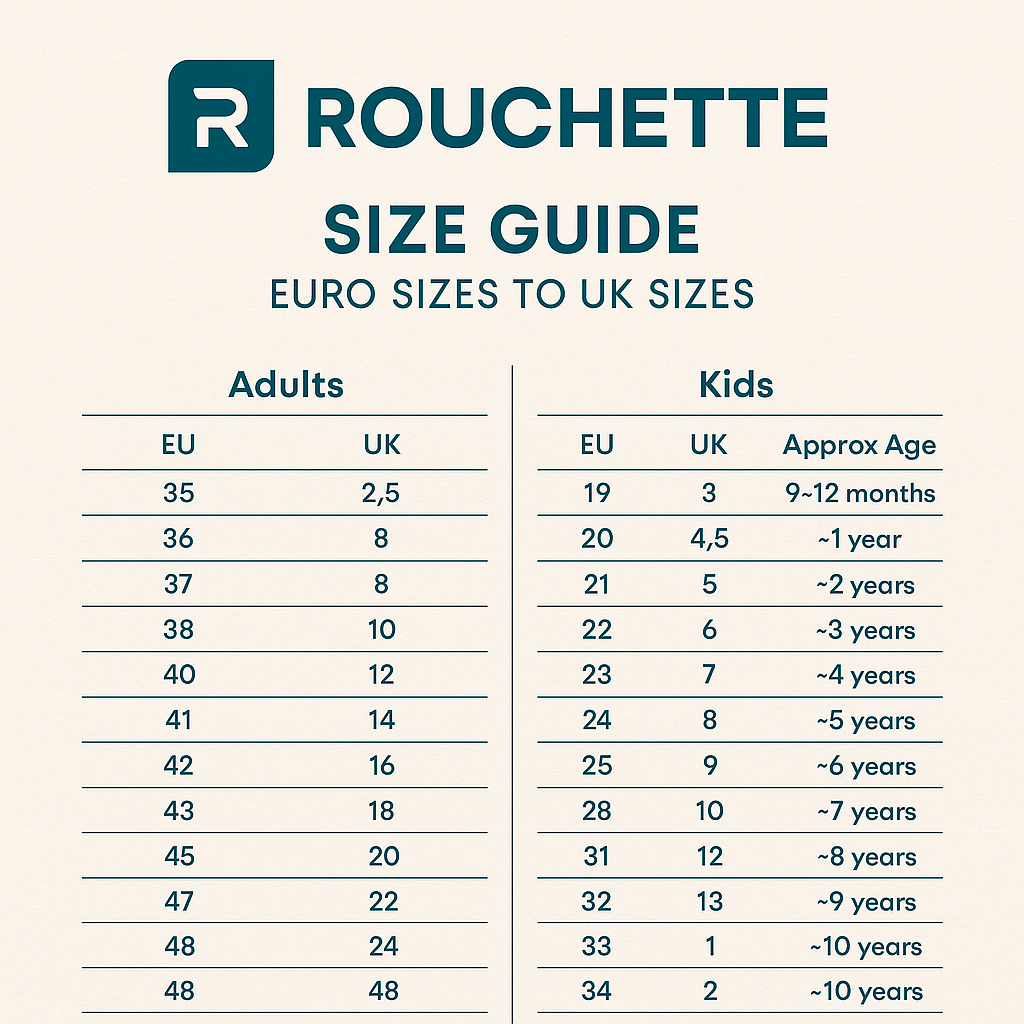 R ROUCHETTE

SIZE GUIDE

EURO SIZES TO UK SIZES

Adults

| EU | UK |
|---|---|
| 35 | 2,5 |
| 36 | 8 |
| 37 | 8 |
| 38 | 10 |
| 40 | 12 |
| 41 | 14 |
| 42 | 16 |
| 43 | 18 |
| 45 | 20 |
| 47 | 22 |
| 48 | 24 |
| 48 | 48 |

Kids

| EU | UK | Approx Age |
|---|---|---|
| 19 | 3 | 9~12 months |
| 20 | 4,5 | ~1 year |
| 21 | 5 | ~2 years |
| 22 | 6 | ~3 years |
| 23 | 7 | ~4 years |
| 24 | 8 | ~5 years |
| 25 | 9 | ~6 years |
| 28 | 10 | ~7 years |
| 31 | 12 | ~8 years |
| 32 | 13 | ~9 years |
| 33 | 1 | ~10 years |
| 34 | 2 | ~10 years |